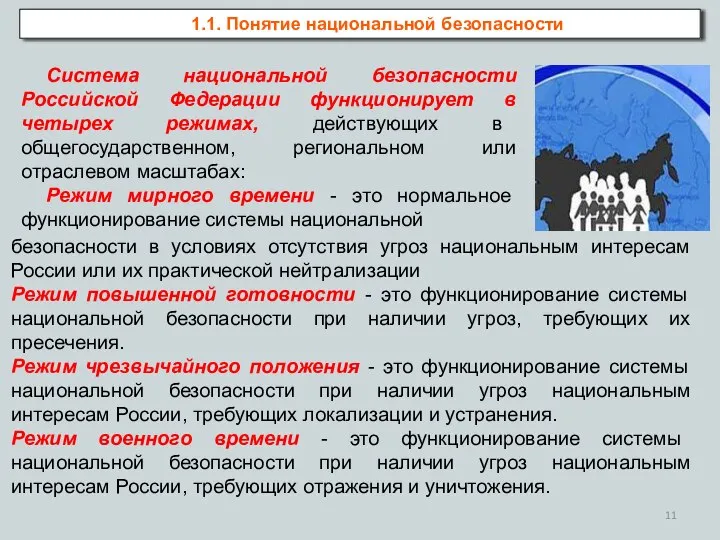 1.1. Понятие национальной безопасности

Система национальной безопасности Российской Федерации функционирует в четырех режимах, действующих в общегосударственном, региональном или отраслевом масштабах:

Режим мирного времени - это нормальное функционирование системы национальной безопасности в условиях отсутствия угроз национальным интересам России или их практической нейтрализации

Режим повышенной готовности - это функционирование системы национальной безопасности при наличии угроз, требующих их пресечения.

Режим чрезвычайного положения - это функционирование системы национальной безопасности при наличии угроз национальным интересам России, требующих локализации и устранения.

Режим военного времени - это функционирование системы национальной безопасности при наличии угроз национальным интересам России, требующих отражения и уничтожения.

11